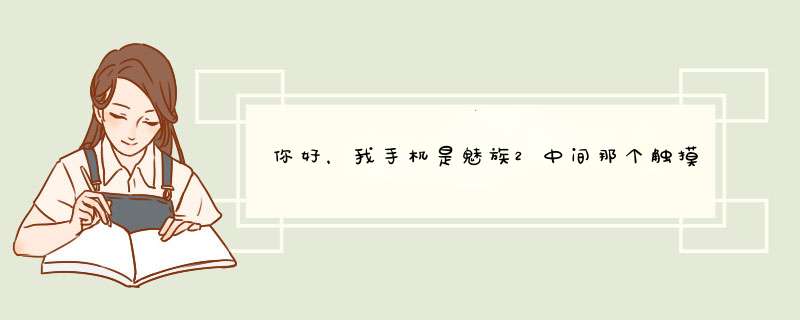 你好，我手机是魅族2中间那个触摸